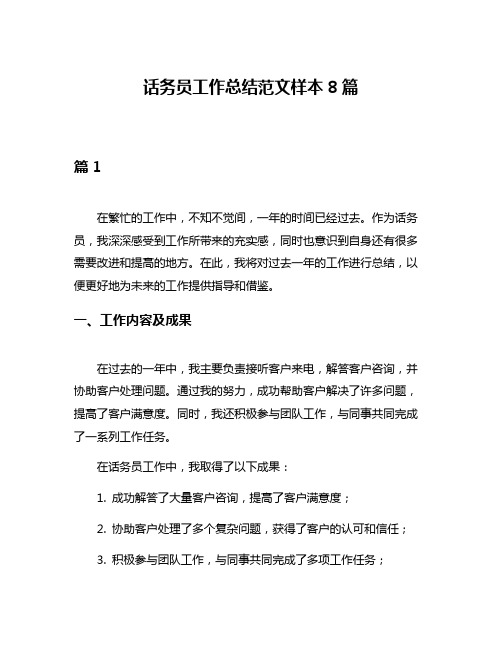 话务员工作总结范文样本 8 篇

篇 1

在繁忙的工作中，不知不觉间，一年的时间已经过去。作为话务员，我深深感受到工作所带来的充实感，同时也意识到自身还有很多需要改进和提高的地方。在此，我将对过去一年的工作进行总结，以便更好地为未来的工作提供指导和借鉴。

一、工作内容及成果

在过去的一年中，我主要负责接听客户来电，解答客户咨询，并协助客户处理问题。通过我的努力，成功帮助客户解决了许多问题，提高了客户满意度。同时，我还积极参与团队工作，与同事共同完成了一系列工作任务。

在话务员工作中，我取得了以下成果：

1. 成功解答了大量客户咨询，提高了客户满意度；

2. 协助客户处理了多个复杂问题，获得了客户的认可和信任；

3. 积极参与团队工作，与同事共同完成了多项工作任务；